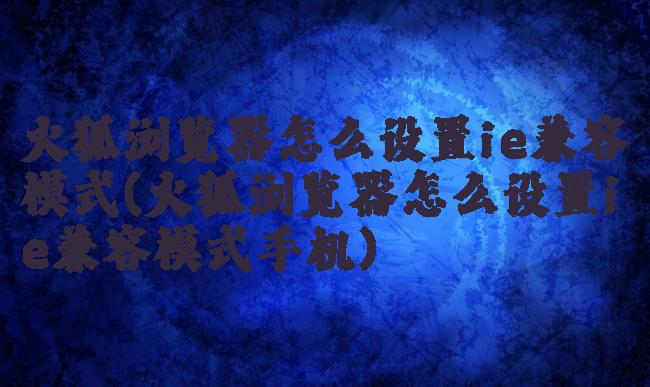 火狐浏览器怎么设置ie兼容模式(火狐浏览器怎么设置ie兼容模式手机)